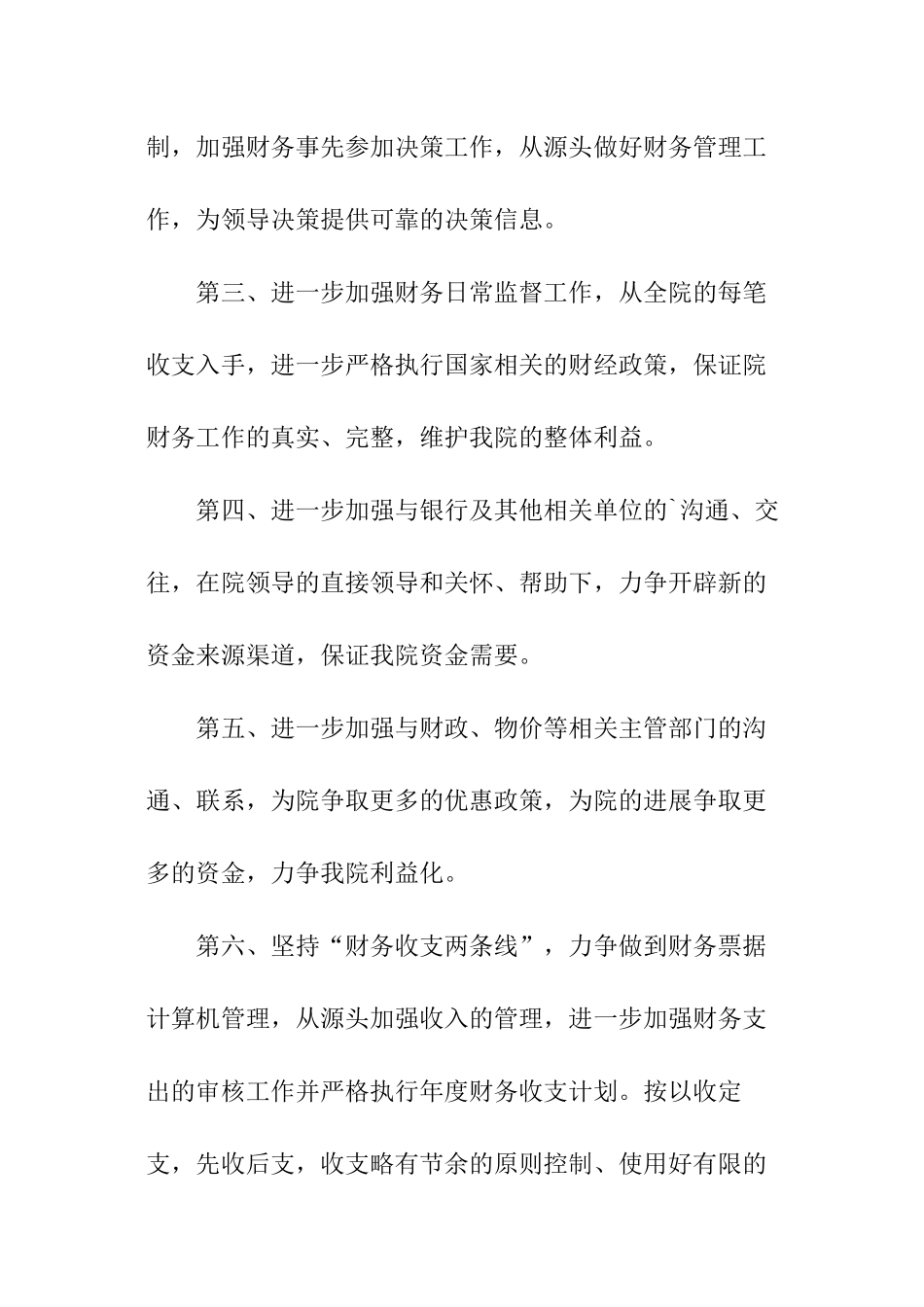 制，加强财务事先参加决策工作，从源头做好财务管理工作，为领导决策提供可靠的决策信息。

第三、进一步加强财务日常监督工作，从全院的每笔收支入手，进一步严格执行国家相关的财经政策，保证院财务工作的真实、完整，维护我院的整体利益。

第四、进一步加强与银行及其他相关单位的`沟通、交往，在院领导的直接领导和关怀、帮助下，力争开辟新的资金来源渠道，保证我院资金需要。

第五、进一步加强与财政、物价等相关主管部门的沟通、联系，为院争取更多的优惠政策，为院的进展争取更多的资金，力争我院利益化。

第六、坚持“财务收支两条线”，力争做到财务票据计算机管理，从源头加强收入的管理，进一步加强财务支出的审核工作并严格执行年度财务收支计划。按以收定支，先收后支，收支略有节余的原则控制、使用好有限的